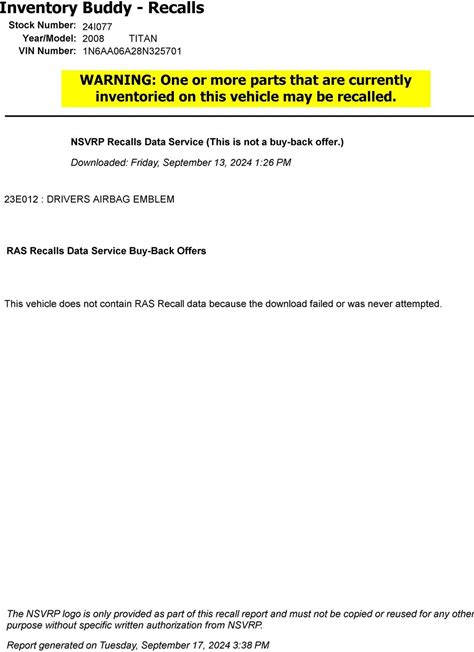 Inventory Buddy - Recalls

Stock Number: 24I077
Year/Model: 2008 TITAN
VIN Number: 1N6AA06A28N325701

WARNING: One or more parts that are currently inventoried on this vehicle may be recalled.

NSVRP Recalls Data Service (This is not a buy-back offer.)

Downloaded: Friday, September 13, 2024 1:26 PM

23E012 : DRIVERS AIRBAG EMBLEM

RAS Recalls Data Service Buy-Back Offers

This vehicle does not contain RAS Recall data because the download failed or was never attempted.

The NSVRP logo is only provided as part of this recall report and must not be copied or reused for any other purpose without specific written authorization from NSVRP.

Report generated on Tuesday, September 17, 2024 3:38 PM